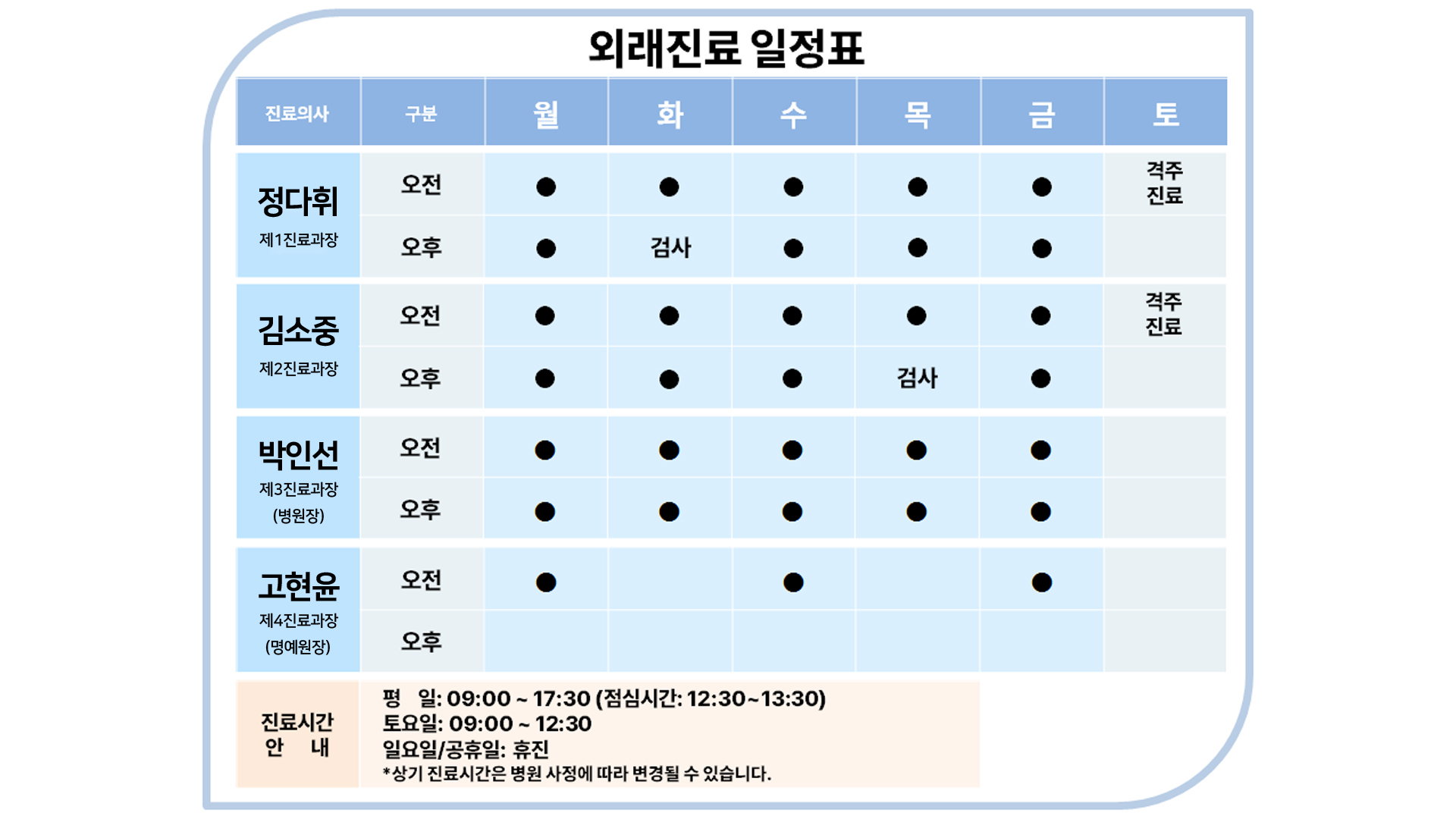 외래진료 일정표

| 진료의사 | 구분 | 월 | 화 | 수 | 목 | 금 | 토 |
|---|---|---|---|---|---|---|---|
| 정다휘 제1진료과장 | 오전 | ● | ● | ● | ● | ● | 격주 진료 |
| | 오후 | ● | 검사 | ● | ● | ● | |
| 김소중 제2진료과장 | 오전 | ● | ● | ● | ● | ● | 격주 진료 |
| | 오후 | ● | ● | ● | 검사 | ● | |
| 박인선 제3진료과장 (병원장) | 오전 | ● | ● | ● | ● | ● | |
| | 오후 | ● | ● | ● | ● | ● | |
| 고현윤 제4진료과장 (명예원장) | 오전 | ● | | ● | | ● | |
| | 오후 | | | | | | |

진료시간 안 내

평 일: 09:00 ~ 17:30 (점심시간: 12:30~13:30)
토요일: 09:00 ~ 12:30
일요일/공휴일: 휴진
*상기 진료시간은 병원 사정에 따라 변경될 수 있습니다.